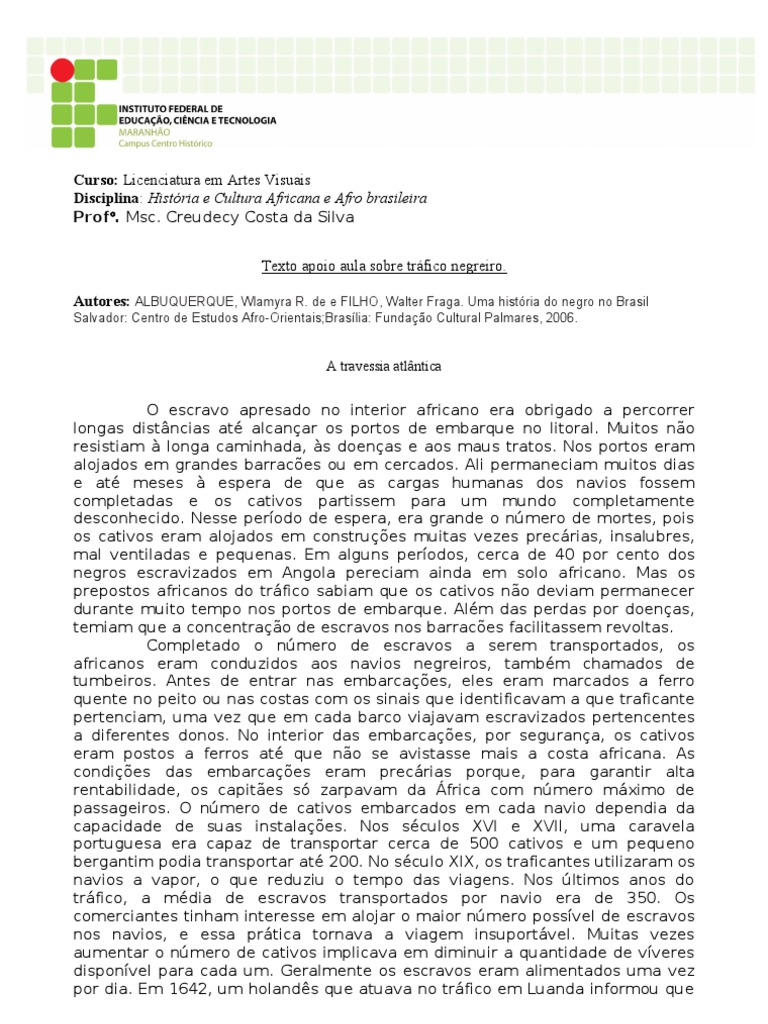 INSTITUTO FEDERAL DE EDUCAÇÃO, CIÊNCIA E TECNOLOGIA
MARANHÃO
Campus Centro Histórico

Curso: Licenciatura em Artes Visuais
Disciplina: História e Cultura Africana e Afro brasileira
Profº. Msc. Creudecy Costa da Silva

Texto apoio aula sobre tráfico negreiro.

Autores: ALBUQUERQUE, Wlamyra R. de e FILHO, Walter Fraga. Uma história do negro no Brasil Salvador: Centro de Estudos Afro-Orientais;Brasília: Fundação Cultural Palmares, 2006.

A travessia atlântica

O escravo apresado no interior africano era obrigado a percorrer longas distâncias até alcançar os portos de embarque no litoral. Muitos não resistiam à longa caminhada, às doenças e aos maus tratos. Nos portos eram alojados em grandes barracões ou em cercados. Ali permaneciam muitos dias e até meses à espera de que as cargas humanas dos navios fossem completadas e os cativos partissem para um mundo completamente desconhecido. Nesse período de espera, era grande o número de mortes, pois os cativos eram alojados em construções muitas vezes precárias, insalubres, mal ventiladas e pequenas. Em alguns períodos, cerca de 40 por cento dos negros escravizados em Angola pereciam ainda em solo africano. Mas os prepostos africanos do tráfico sabiam que os cativos não deviam permanecer durante muito tempo nos portos de embarque. Além das perdas por doenças, temiam que a concentração de escravos nos barracões facilitassem revoltas.

Completado o número de escravos a serem transportados, os africanos eram conduzidos aos navios negreiros, também chamados de tumbeiros. Antes de entrar nas embarcações, eles eram marcados a ferro quente no peito ou nas costas com os sinais que identificavam a que traficante pertenciam, uma vez que em cada barco viajavam escravizados pertencentes a diferentes donos. No interior das embarcações, por segurança, os cativos eram postos a ferros até que não se avistasse mais a costa africana. As condições das embarcações eram precárias porque, para garantir alta rentabilidade, os capitães só zarpavam da África com número máximo de passageiros. O número de cativos embarcados em cada navio dependia da capacidade de suas instalações. Nos séculos XVI e XVII, uma caravela portuguesa era capaz de transportar cerca de 500 cativos e um pequeno bergantim podia transportar até 200. No século XIX, os traficantes utilizaram os navios a vapor, o que reduziu o tempo das viagens. Nos últimos anos do tráfico, a média de escravos transportados por navio era de 350. Os comerciantes tinham interesse em alojar o maior número possível de escravos nos navios, e essa prática tornava a viagem insuportável. Muitas vezes aumentar o número de cativos implicava em diminuir a quantidade de víveres disponível para cada um. Geralmente os escravos eram alimentados uma vez por dia. Em 1642, um holandês que atuava no tráfico em Luanda informou que